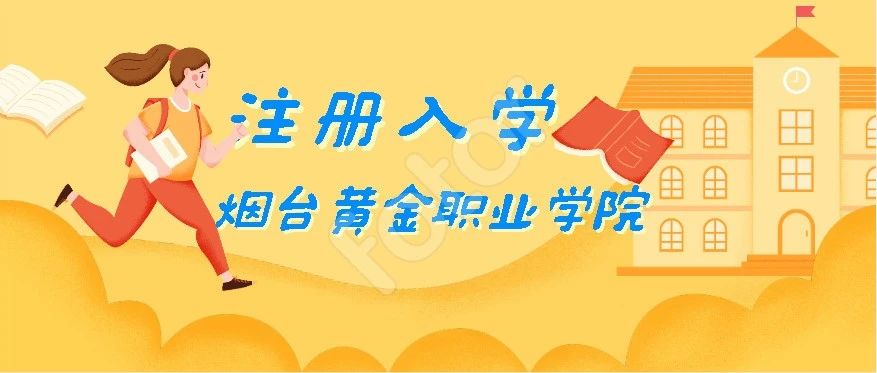 注册入学

烟台黄金职业学院

fotor